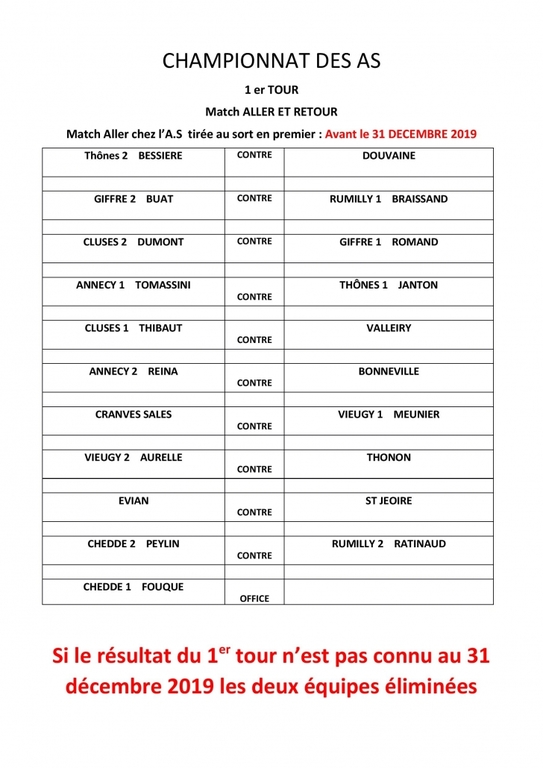 CHAMPIONNAT DES AS

1 er TOUR

Match ALLER ET RETOUR

Match Aller chez l'A.S tirée au sort en premier : Avant le 31 DECEMBRE 2019

| | | |
|---|---|---|
| Thônes 2 BESSIERE | CONTRE | DOUVAINE |
| | | |
| GIFFRE 2 BUAT | CONTRE | RUMILLY 1 BRAISSAND |
| | | |
| CLUSES 2 DUMONT | CONTRE | GIFFRE 1 ROMAND |
| | | |
| ANNECY 1 TOMASSINI | CONTRE | THÔNES 1 JANTON |
| | | |
| CLUSES 1 THIBAUT | CONTRE | VALLEIRY |
| | | |
| ANNECY 2 REINA | CONTRE | BONNEVILLE |
| | | |
| CRANVES SALES | CONTRE | VIEUGY 1 MEUNIER |
| | | |
| VIEUGY 2 AURELLE | CONTRE | THONON |
| | | |
| EVIAN | CONTRE | ST JEOIRE |
| | | |
| CHEDDE 2 PEYLIN | CONTRE | RUMILLY 2 RATINAUD |
| | | |
| CHEDDE 1 FOUQUE | OFFICE | |

Si le résultat du 1$^{er}$ tour n'est pas connu au 31 décembre 2019 les deux équipes éliminées